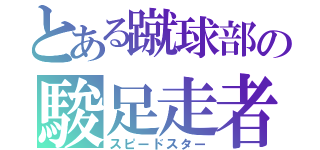 とある蹴球部の
駿足走者
スピードスター